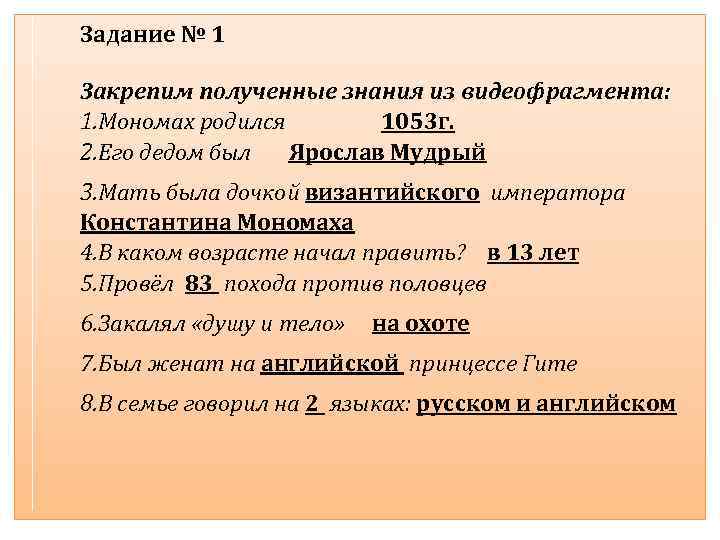 Задание № 1

Закрепим полученные знания из видеофрагмента:
1.Мономах родился 1053г.
2.Его дедом был Ярослав Мудрый
3.Мать была дочкой византийского императора Константина Мономаха
4.В каком возрасте начал править? в 13 лет
5.Провёл 83 похода против половцев
6.Закалял «душу и тело» на охоте
7.Был женат на английской принцессе Гите
8.В семье говорил на 2 языках: русском и английском